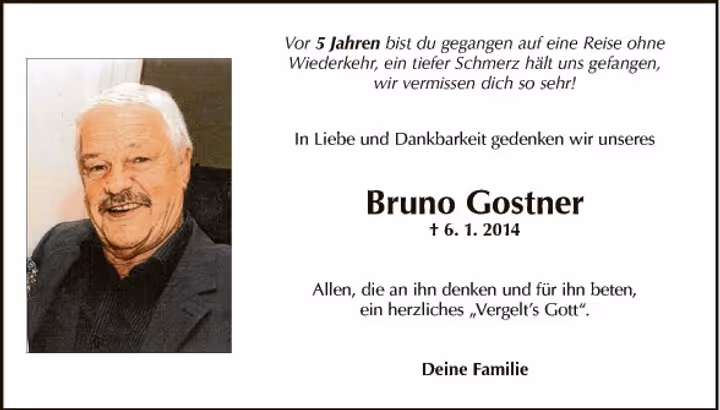 Vor 5 Jahren bist du gegangen auf eine Reise ohne Wiederkehr, ein tiefer Schmerz hält uns gefangen, wir vermissen dich so sehr!

In Liebe und Dankbarkeit gedenken wir unseres

Bruno Gostner

† 6. 1. 2014

Allen, die an ihn denken und für ihn beten, ein herzliches „Vergelt's Gott“.

Deine Familie